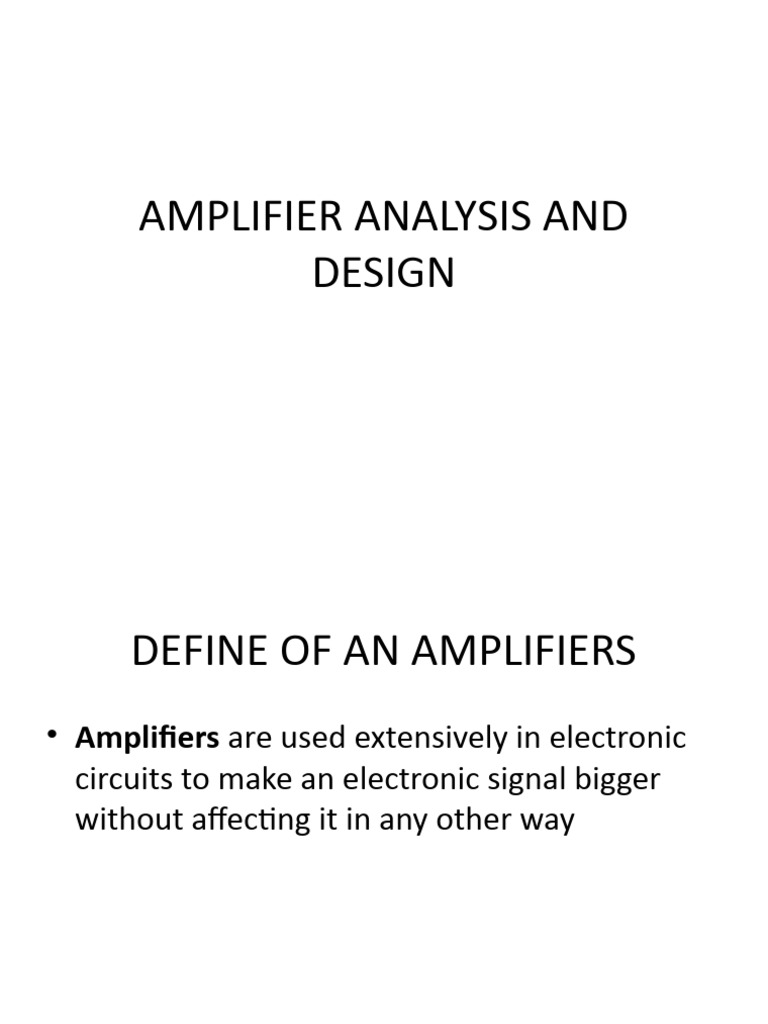 AMPLIFIER ANALYSIS AND DESIGN

DEFINE OF AN AMPLIFIERS

• Amplifiers are used extensively in electronic circuits to make an electronic signal bigger without affecting it in any other way